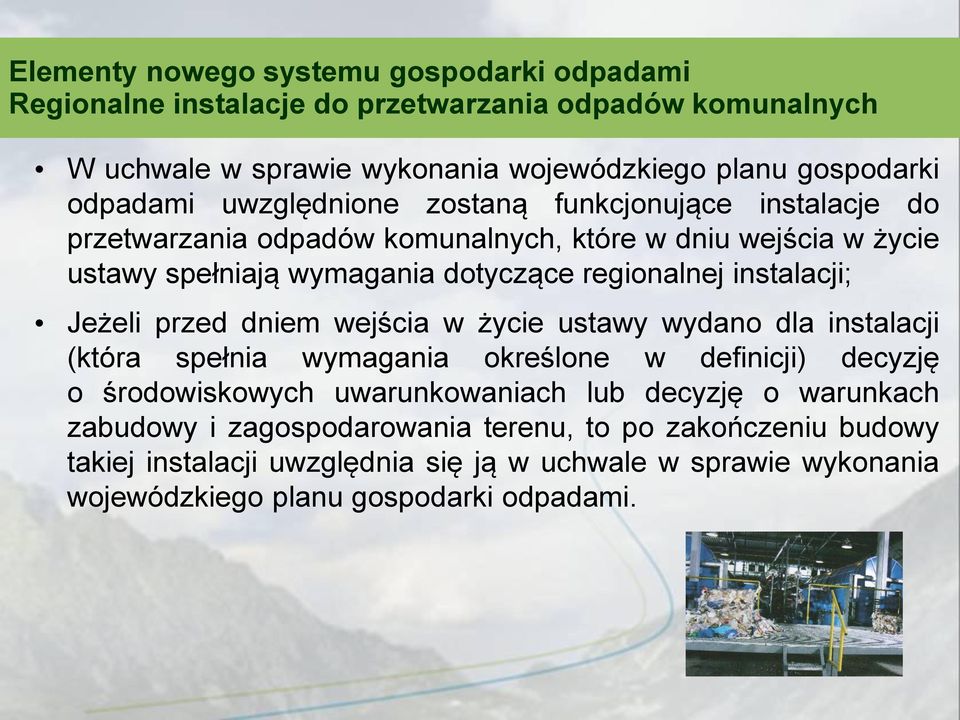 Elementy nowego systemu gospodarki odpadami
Regionalne instalacje do przetwarzania odpadów komunalnych

• W uchwale w sprawie wykonania wojewódzkiego planu gospodarki odpadami uwzględnione zostaną funkcjonujące instalacje do przetwarzania odpadów komunalnych, które w dniu wejścia w życie ustawy spełniają wymagania dotyczące regionalnej instalacji;

• Jeżeli przed dniem wejścia w życie ustawy wydano dla instalacji (która spełnia wymagania określone w definicji) decyzję o środowiskowych uwarunkowaniach lub decyzję o warunkach zabudowy i zagospodarowania terenu, to po zakończeniu budowy takiej instalacji uwzględnia się ją w uchwale w sprawie wykonania wojewódzkiego planu gospodarki odpadami.